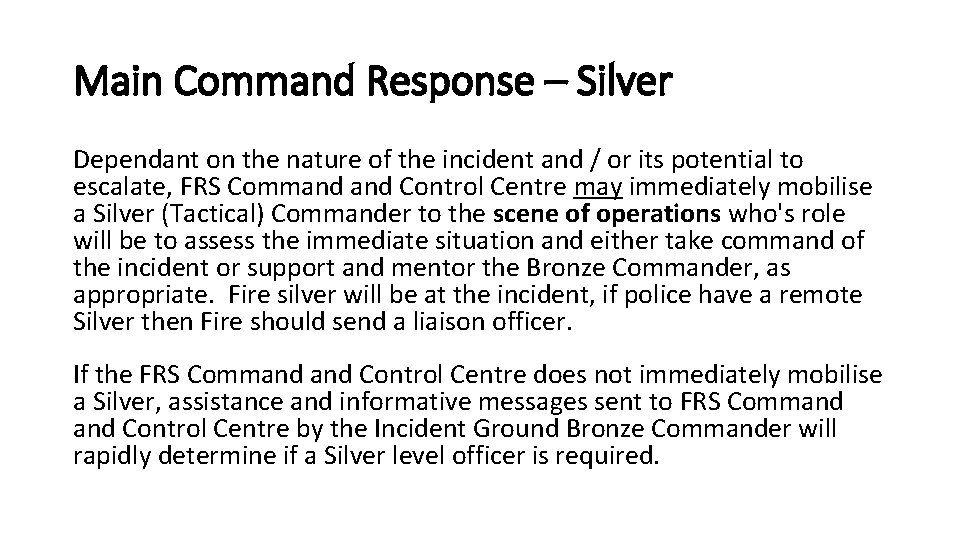 Main Command Response – Silver

Dependant on the nature of the incident and / or its potential to escalate, FRS Command and Control Centre may immediately mobilise a Silver (Tactical) Commander to the scene of operations who's role will be to assess the immediate situation and either take command of the incident or support and mentor the Bronze Commander, as appropriate. Fire silver will be at the incident, if police have a remote Silver then Fire should send a liaison officer.

If the FRS Command and Control Centre does not immediately mobilise a Silver, assistance and informative messages sent to FRS Command and Control Centre by the Incident Ground Bronze Commander will rapidly determine if a Silver level officer is required.